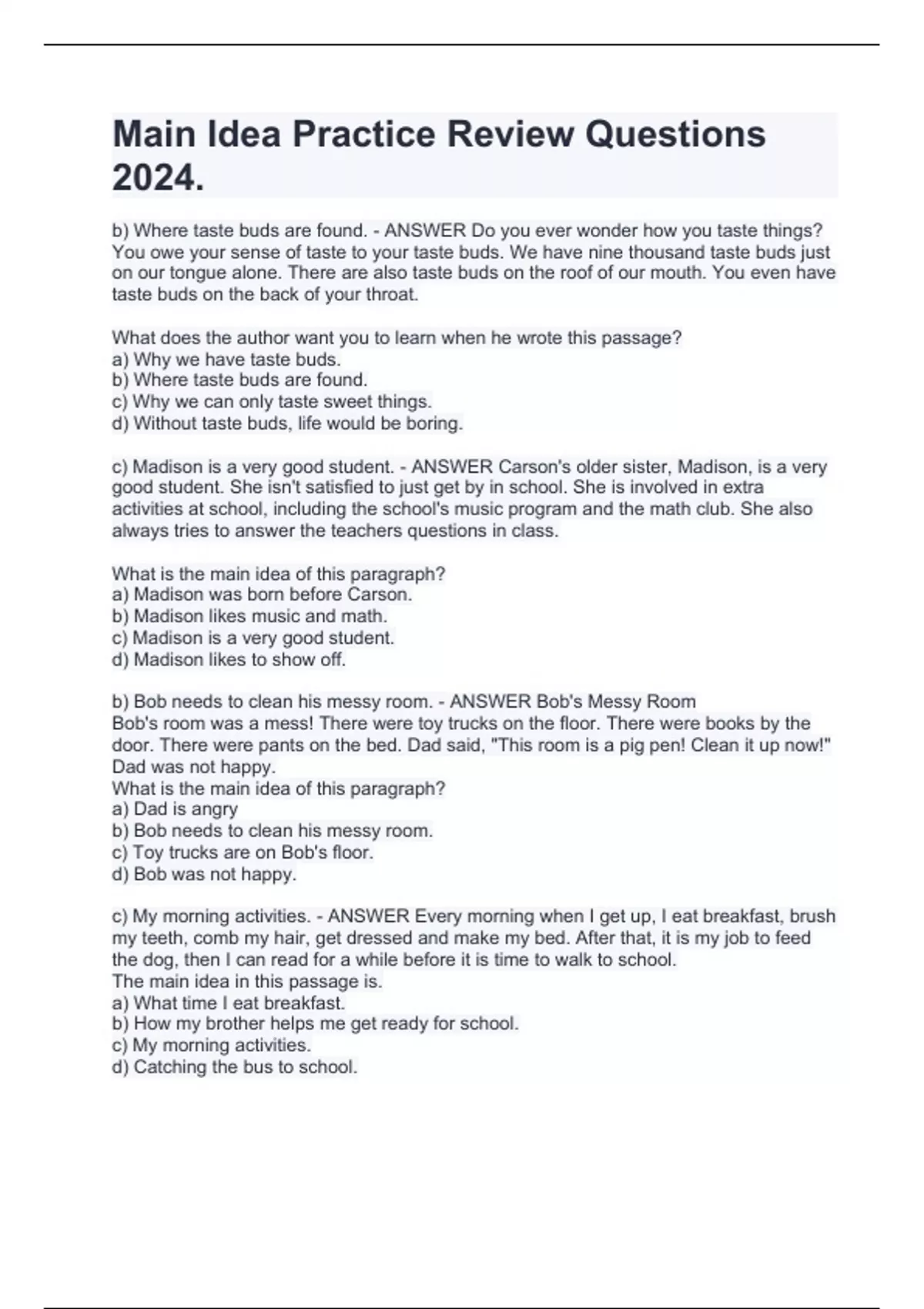 Main Idea Practice Review Questions 2024.

b) Where taste buds are found. - ANSWER Do you ever wonder how you taste things? You owe your sense of taste to your taste buds. We have nine thousand taste buds just on our tongue alone. There are also taste buds on the roof of our mouth. You even have taste buds on the back of your throat.

What does the author want you to learn when he wrote this passage?
a) Why we have taste buds.
b) Where taste buds are found.
c) Why we can only taste sweet things.
d) Without taste buds, life would be boring.

c) Madison is a very good student. - ANSWER Carson's older sister, Madison, is a very good student. She isn't satisfied to just get by in school. She is involved in extra activities at school, including the school's music program and the math club. She also always tries to answer the teachers questions in class.

What is the main idea of this paragraph?
a) Madison was born before Carson.
b) Madison likes music and math.
c) Madison is a very good student.
d) Madison likes to show off.

b) Bob needs to clean his messy room. - ANSWER Bob's Messy Room
Bob's room was a mess! There were toy trucks on the floor. There were books by the door. There were pants on the bed. Dad said, "This room is a pig pen! Clean it up now!" Dad was not happy.
What is the main idea of this paragraph?
a) Dad is angry
b) Bob needs to clean his messy room.
c) Toy trucks are on Bob's floor.
d) Bob was not happy.

c) My morning activities. - ANSWER Every morning when I get up, I eat breakfast, brush my teeth, comb my hair, get dressed and make my bed. After that, it is my job to feed the dog, then I can read for a while before it is time to walk to school.
The main idea in this passage is.
a) What time I eat breakfast.
b) How my brother helps me get ready for school.
c) My morning activities.
d) Catching the bus to school.